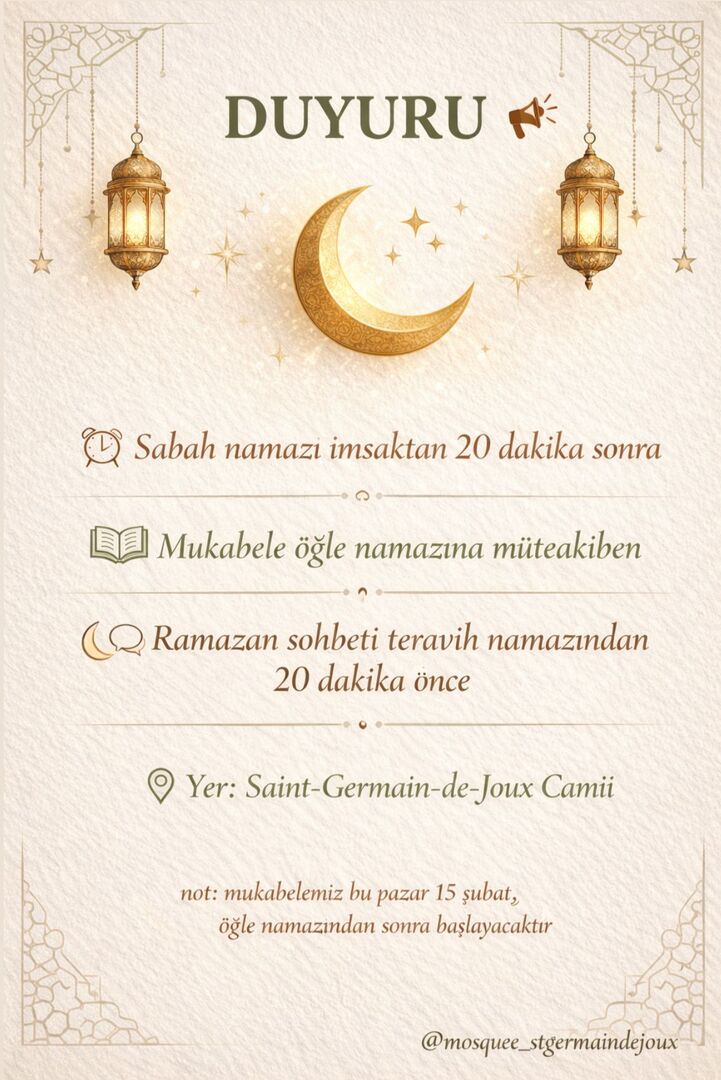 DUYURU

Sabah namazı imsaktan 20 dakika sonra

Mukabele öğle namazına müteakiben

Ramazan sohbeti teravih namazından 20 dakika önce

Yer: Saint-Germain-de-Joux Camii

not: mukabelemiz bu pazar 15 şubat, öğle namazından sonra başlayacaktır

@mosquee_stgermaindejoux